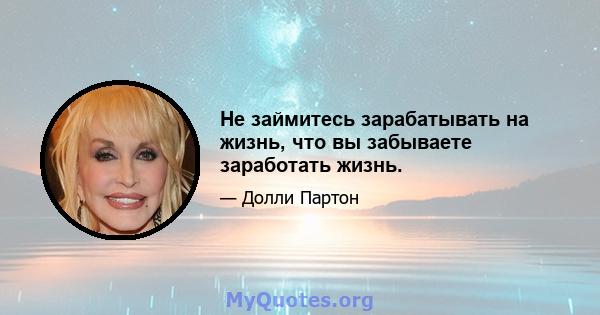 Не займитесь зарабатывать на жизнь, что вы забываете заработать жизнь.

— Долли Партон

MyQuotes.org